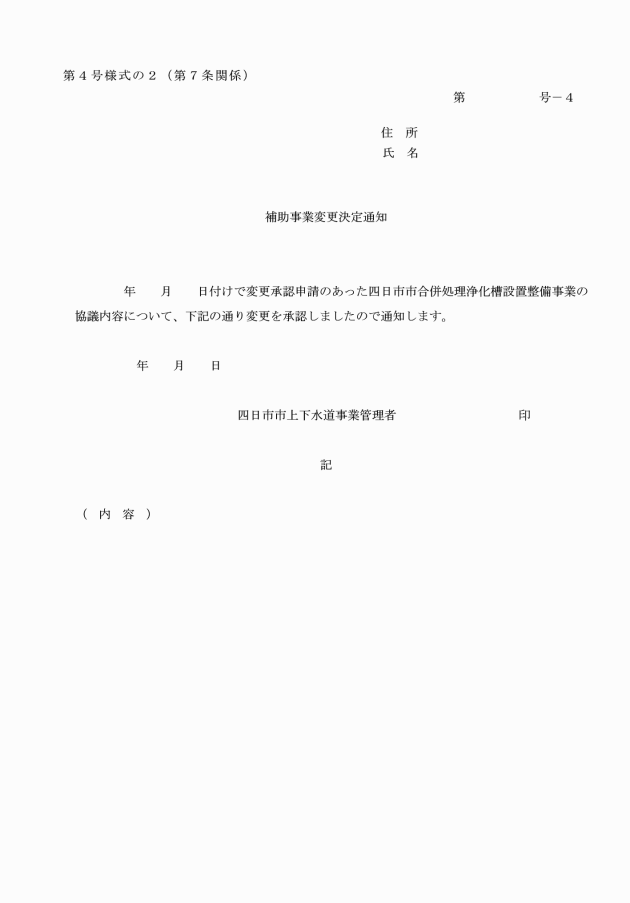 第４号様式の２（第７条関係）

第　　　　　号－４

住　所
氏　名

補助事業変更決定通知

年　　月　　日付けで変更承認申請のあった四日市市合併処理浄化槽設置整備事業の協議内容について、下記の通り変更を承認しましたので通知します。

年　　月　　日

四日市市上下水道事業管理者　　　　　　　　　印

記

（　内　容　）